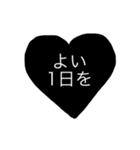 よい
1日を